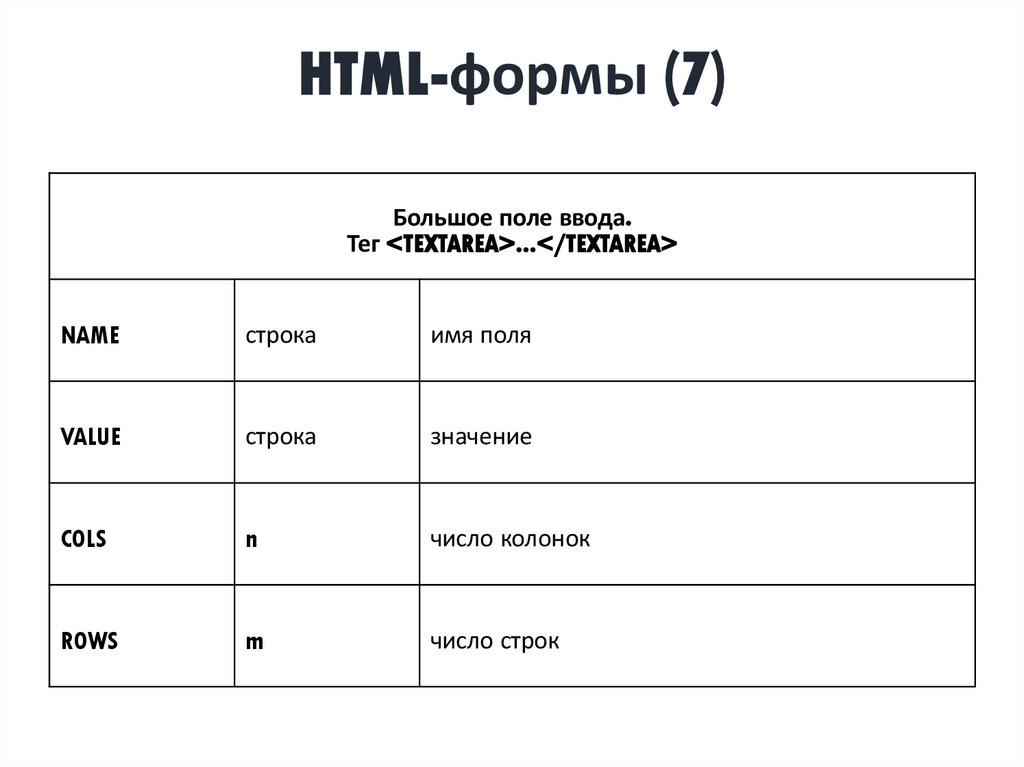 HTML-формы (7)

| Большое поле ввода. Тег <TEXTAREA>…</TEXTAREA> | | |
|---|---|---|
| NAME | строка | имя поля |
| VALUE | строка | значение |
| COLS | n | число колонок |
| ROWS | m | число строк |